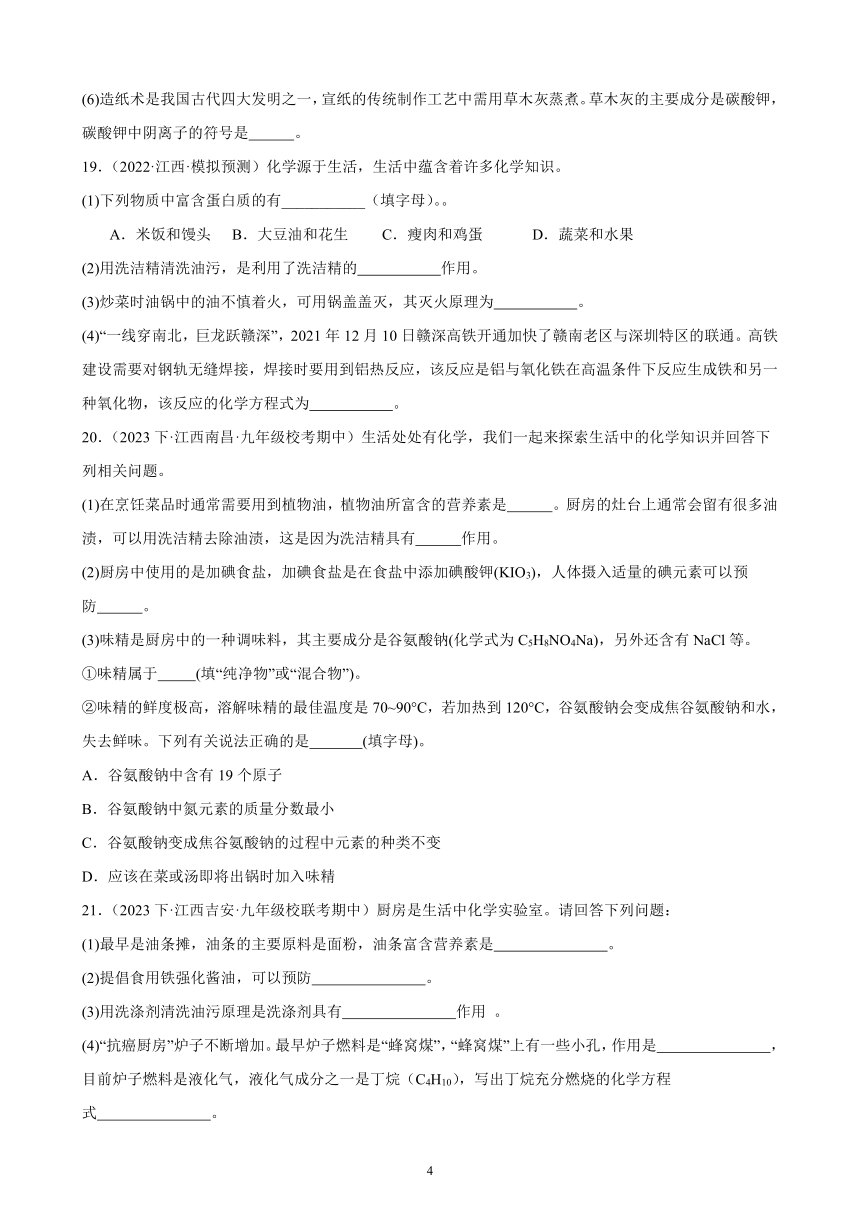 (6)造纸术是我国古代四大发明之一，宣纸的传统制作工艺中需用草木灰蒸煮。草木灰的主要成分是碳酸钾，碳酸钾中阴离子的符号是______。

19．（2022·江西·模拟预测）化学源于生活，生活中蕴含着许多化学知识。

(1)下列物质中富含蛋白质的有___________（填字母）。。

A．米饭和馒头　B．大豆油和花生　C．瘦肉和鸡蛋　D．蔬菜和水果

(2)用洗洁精清洗油污，是利用了洗洁精的___________作用。

(3)炒菜时油锅中的油不慎着火，可用锅盖盖灭，其灭火原理为___________。

(4)“一线穿南北，巨龙跃赣深”，2021 年 12 月 10 日赣深高铁开通加快了赣南老区与深圳特区的联通。高铁建设需要对钢轨无缝焊接，焊接时要用到铝热反应，该反应是铝与氧化铁在高温条件下反应生成铁和另一种氧化物，该反应的化学方程式为___________。

20．（2023 下·江西南昌·九年级校考期中）生活处处有化学，我们一起来探索生活中的化学知识并回答下列相关问题。

(1)在烹饪菜品时通常需要用到植物油，植物油所富含的营养素是______。厨房的灶台上通常会留有很多油渍，可以用洗洁精去除油渍，这是因为洗洁精具有______作用。

(2)厨房中使用的是加碘食盐，加碘食盐是在食盐中添加碘酸钾($KIO_3$)，人体摄入适量的碘元素可以预防______。

(3)味精是厨房中的一种调味料，其主要成分是谷氨酸钠(化学式为 $C_5H_8NO_4Na$)，另外还含有 NaCl 等。

①味精属于_____(填“纯净物”或“混合物”)。

②味精的鲜度极高，溶解味精的最佳温度是 70~90°C，若加热到 120°C，谷氨酸钠会变成焦谷氨酸钠和水，失去鲜味。下列有关说法正确的是_______(填字母)。

A．谷氨酸钠中含有 19 个原子

B．谷氨酸钠中氮元素的质量分数最小

C．谷氨酸钠变成焦谷氨酸钠的过程中元素的种类不变

D．应该在菜或汤即将出锅时加入味精

21．（2023 下·江西吉安·九年级校联考期中）厨房是生活中化学实验室。请回答下列问题：

(1)最早是油条摊，油条的主要原料是面粉，油条富含营养素是_______________。

(2)提倡食用铁强化酱油，可以预防_______________。

(3)用洗涤剂清洗油污原理是洗涤剂具有_______________作用 。

(4)“抗癌厨房”炉子不断增加。最早炉子燃料是“蜂窝煤”，“蜂窝煤”上有一些小孔，作用是_______________，目前炉子燃料是液化气，液化气成分之一是丁烷（$C_4H_{10}$），写出丁烷充分燃烧的化学方程式_______________。

4